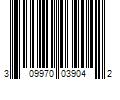 3 09970 03904 2